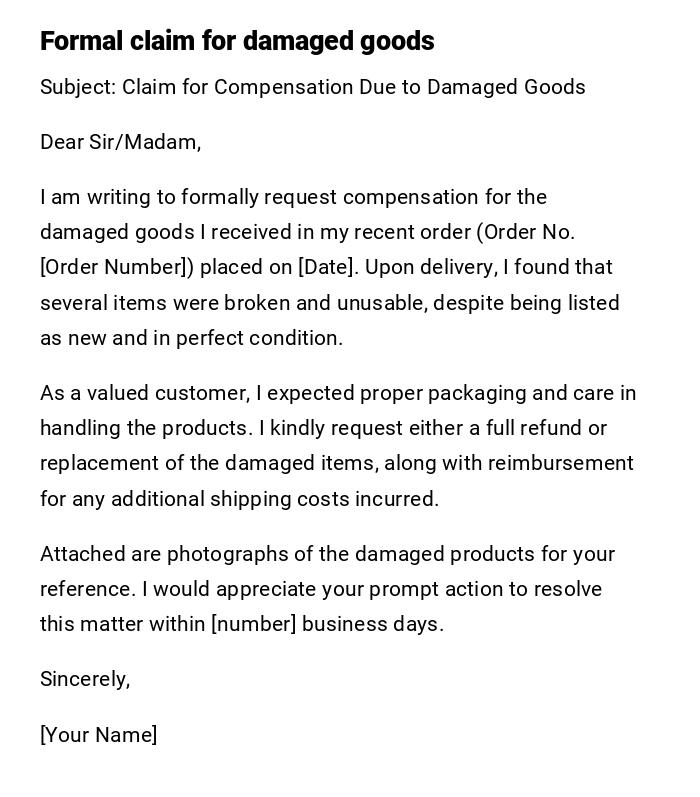 Formal claim for damaged goods

Subject: Claim for Compensation Due to Damaged Goods

Dear Sir/Madam,

I am writing to formally request compensation for the damaged goods I received in my recent order (Order No. [Order Number]) placed on [Date]. Upon delivery, I found that several items were broken and unusable, despite being listed as new and in perfect condition.

As a valued customer, I expected proper packaging and care in handling the products. I kindly request either a full refund or replacement of the damaged items, along with reimbursement for any additional shipping costs incurred.

Attached are photographs of the damaged products for your reference. I would appreciate your prompt action to resolve this matter within [number] business days.

Sincerely,

[Your Name]